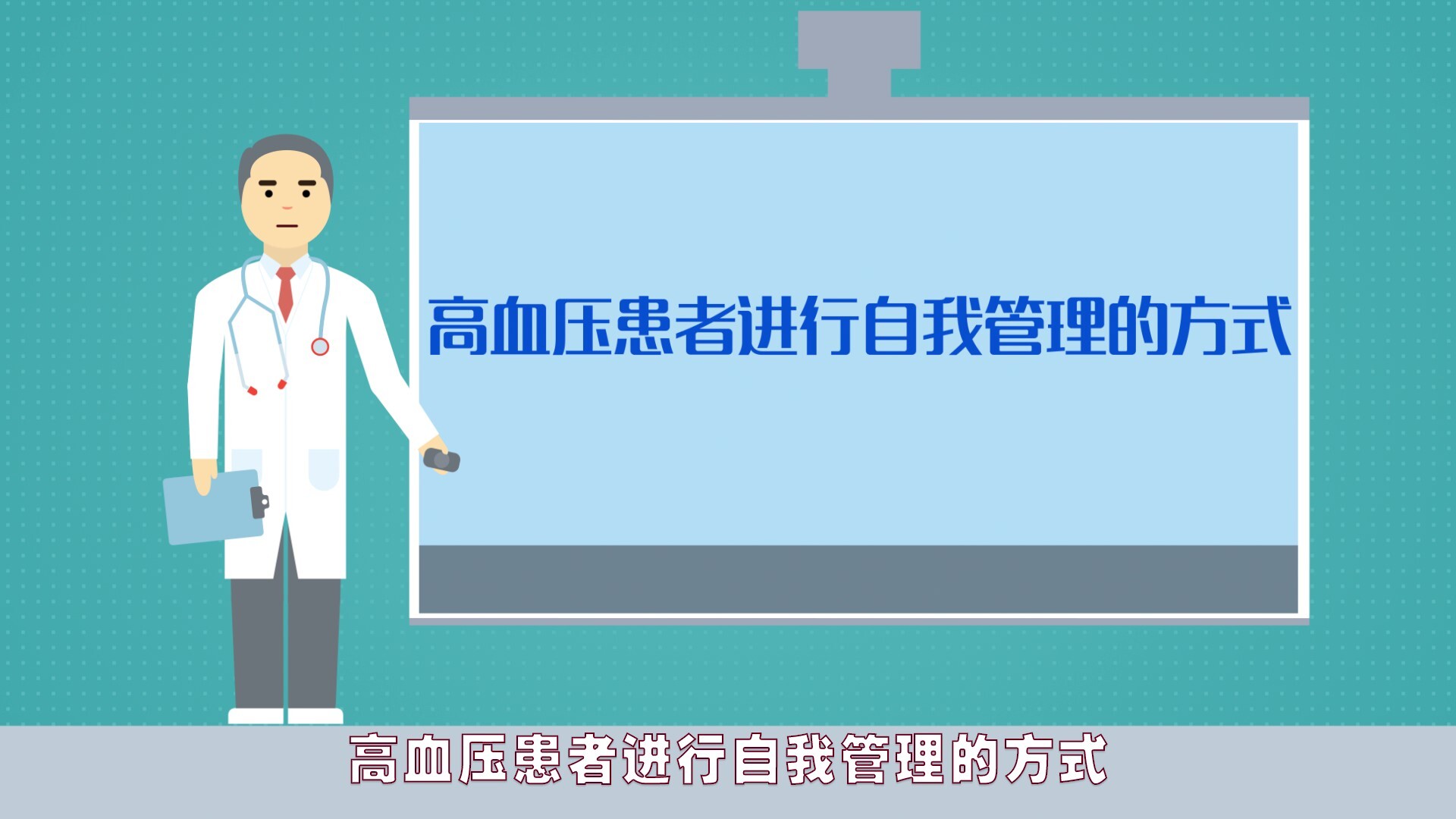 高血压患者进行自我管理的方式

高血压患者进行自我管理的方式